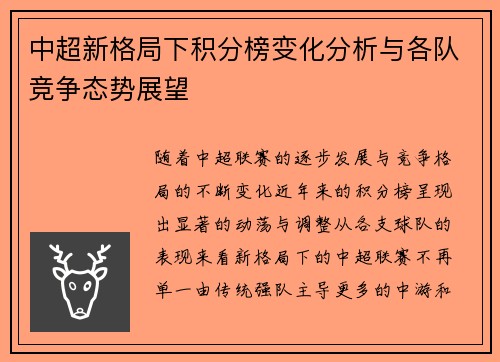 中超新格局下积分榜变化分析与各队竞争态势展望

随着中超联赛的逐步发展与竞争格局的不断变化近年来的积分榜呈现出显著的动荡与调整从各支球队的表现来看新格局下的中超联赛不再单一由传统强队主导更多的中游和